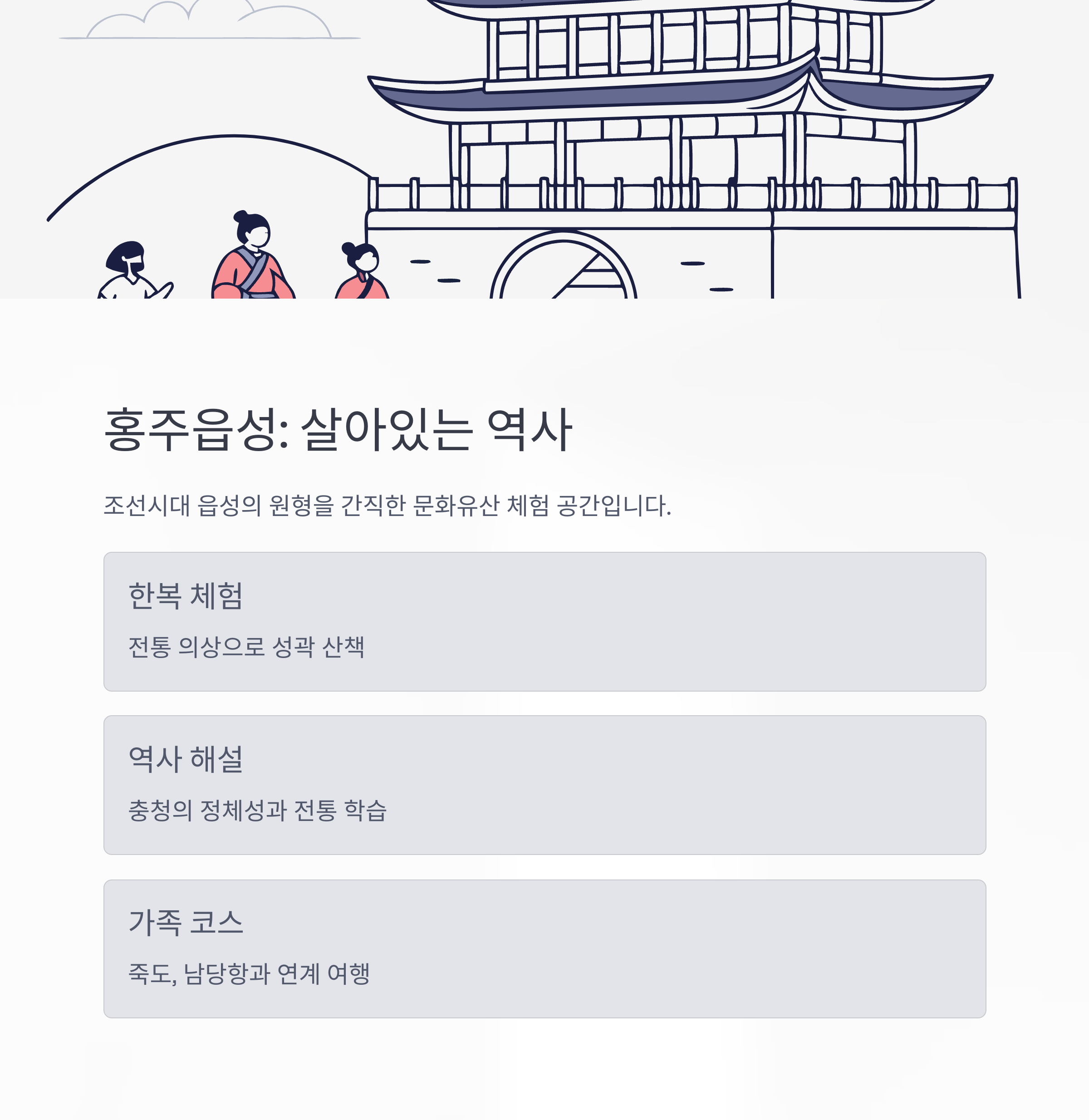 홍주읍성: 살아있는 역사

조선시대 읍성의 원형을 간직한 문화유산 체험 공간입니다.

한복 체험

전통 의상으로 성곽 산책

역사 해설

충청의 정체성과 전통 학습

가족 코스

죽도, 남당항과 연계 여행